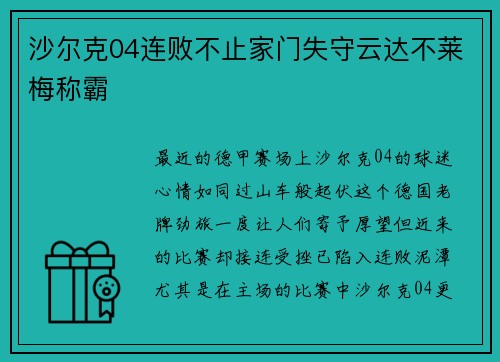 沙尔克04连败不止家门失守云达不莱梅称霸

最近的德甲赛场上沙尔克04的球迷心情如同过山车般起伏这个德国老牌劲旅一度让人们寄予厚望但近来的比赛却接连受挫已陷入连败泥潭尤其是在主场的比赛中沙尔克04更